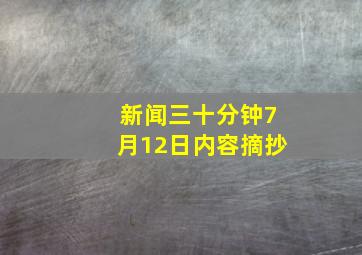 新闻三十分钟7月12日内容摘抄